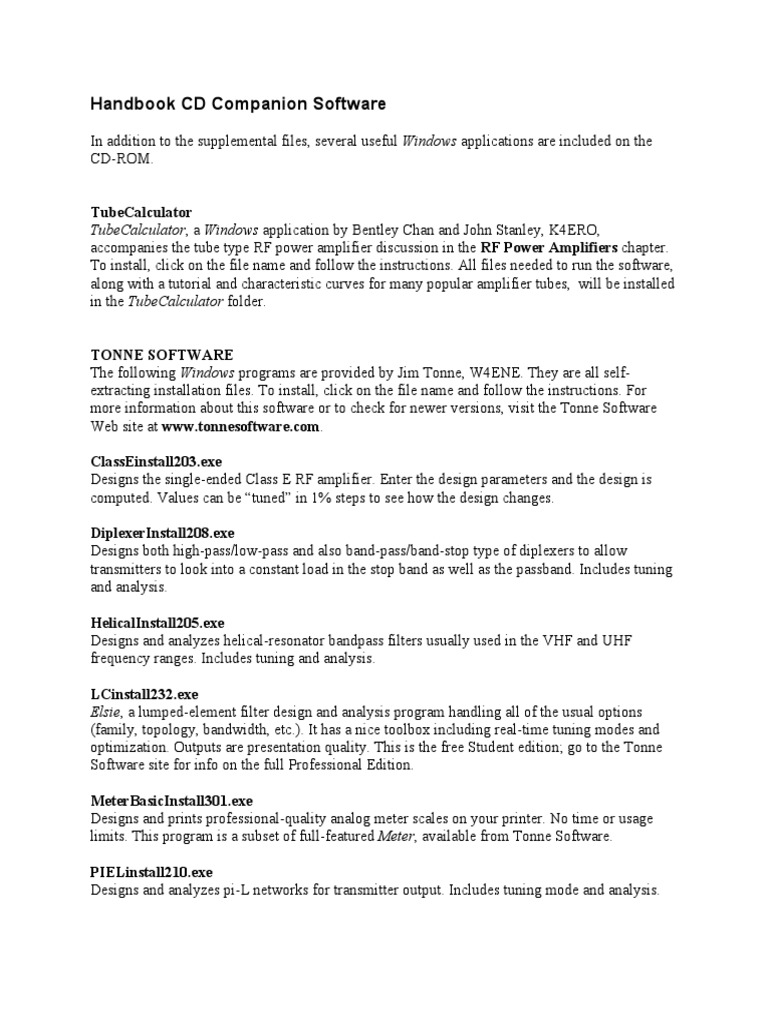 Handbook CD Companion Software

In addition to the supplemental files, several useful Windows applications are included on the CD-ROM.

TubeCalculator
TubeCalculator, a Windows application by Bentley Chan and John Stanley, K4ERO, accompanies the tube type RF power amplifier discussion in the RF Power Amplifiers chapter. To install, click on the file name and follow the instructions. All files needed to run the software, along with a tutorial and characteristic curves for many popular amplifier tubes, will be installed in the TubeCalculator folder.

TONNE SOFTWARE
The following Windows programs are provided by Jim Tonne, W4ENE. They are all self-extracting installation files. To install, click on the file name and follow the instructions. For more information about this software or to check for newer versions, visit the Tonne Software Web site at www.tonnesoftware.com.

ClassEinstall203.exe
Designs the single-ended Class E RF amplifier. Enter the design parameters and the design is computed. Values can be “tuned” in 1% steps to see how the design changes.

DiplexerInstall208.exe
Designs both high-pass/low-pass and also band-pass/band-stop type of diplexers to allow transmitters to look into a constant load in the stop band as well as the passband. Includes tuning and analysis.

HelicalInstall205.exe
Designs and analyzes helical-resonator bandpass filters usually used in the VHF and UHF frequency ranges. Includes tuning and analysis.

LCinstall232.exe
Elsie, a lumped-element filter design and analysis program handling all of the usual options (family, topology, bandwidth, etc.). It has a nice toolbox including real-time tuning modes and optimization. Outputs are presentation quality. This is the free Student edition; go to the Tonne Software site for info on the full Professional Edition.

MeterBasicInstall301.exe
Designs and prints professional-quality analog meter scales on your printer. No time or usage limits. This program is a subset of full-featured Meter, available from Tonne Software.

PIELinstall210.exe
Designs and analyzes pi-L networks for transmitter output. Includes tuning mode and analysis.